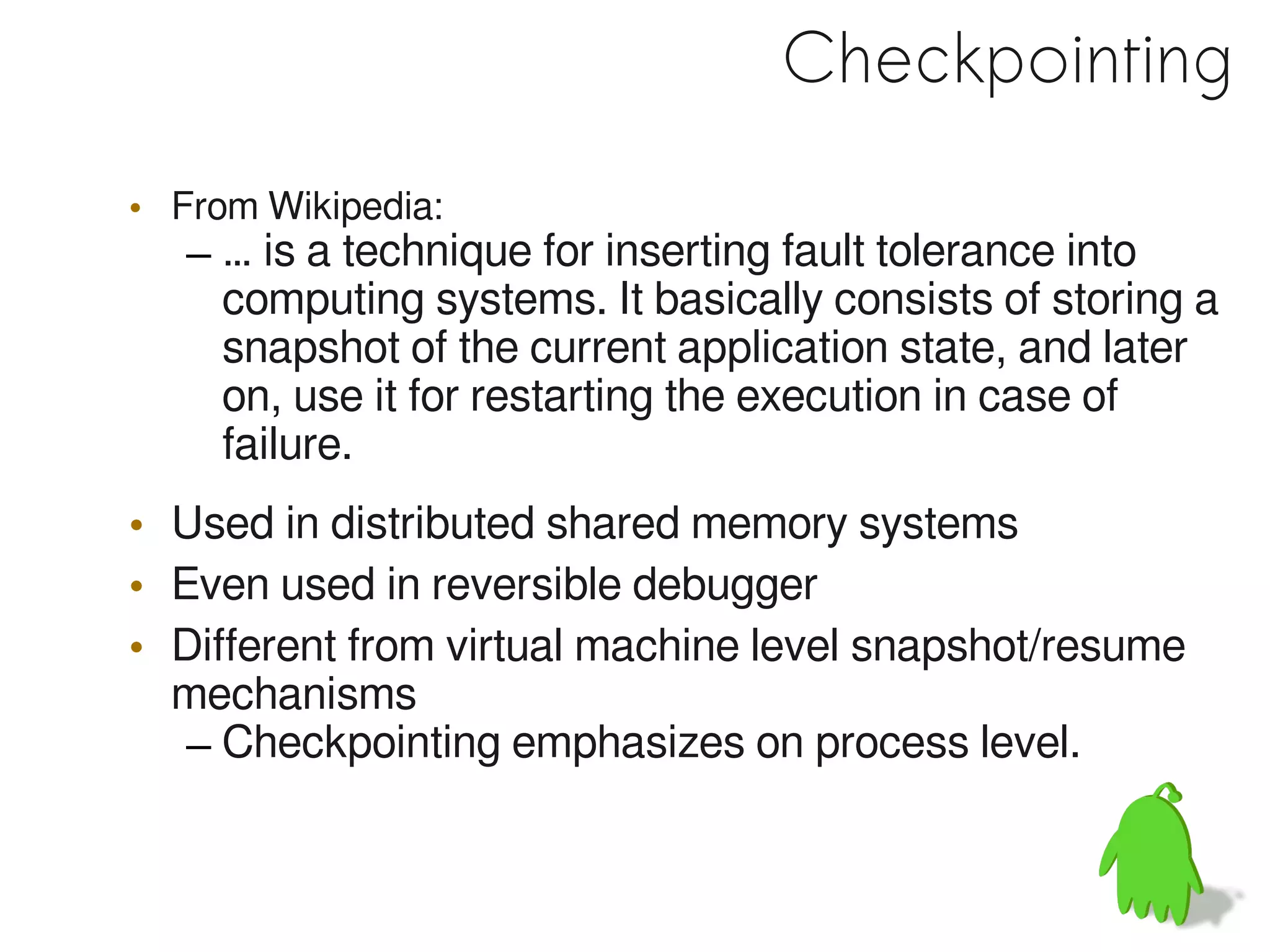 Checkpointing

• From Wikipedia:
  – … is a technique for inserting fault tolerance into computing systems. It basically consists of storing a snapshot of the current application state, and later on, use it for restarting the execution in case of failure.

• Used in distributed shared memory systems
• Even used in reversible debugger
• Different from virtual machine level snapshot/resume mechanisms
  – Checkpointing emphasizes on process level.